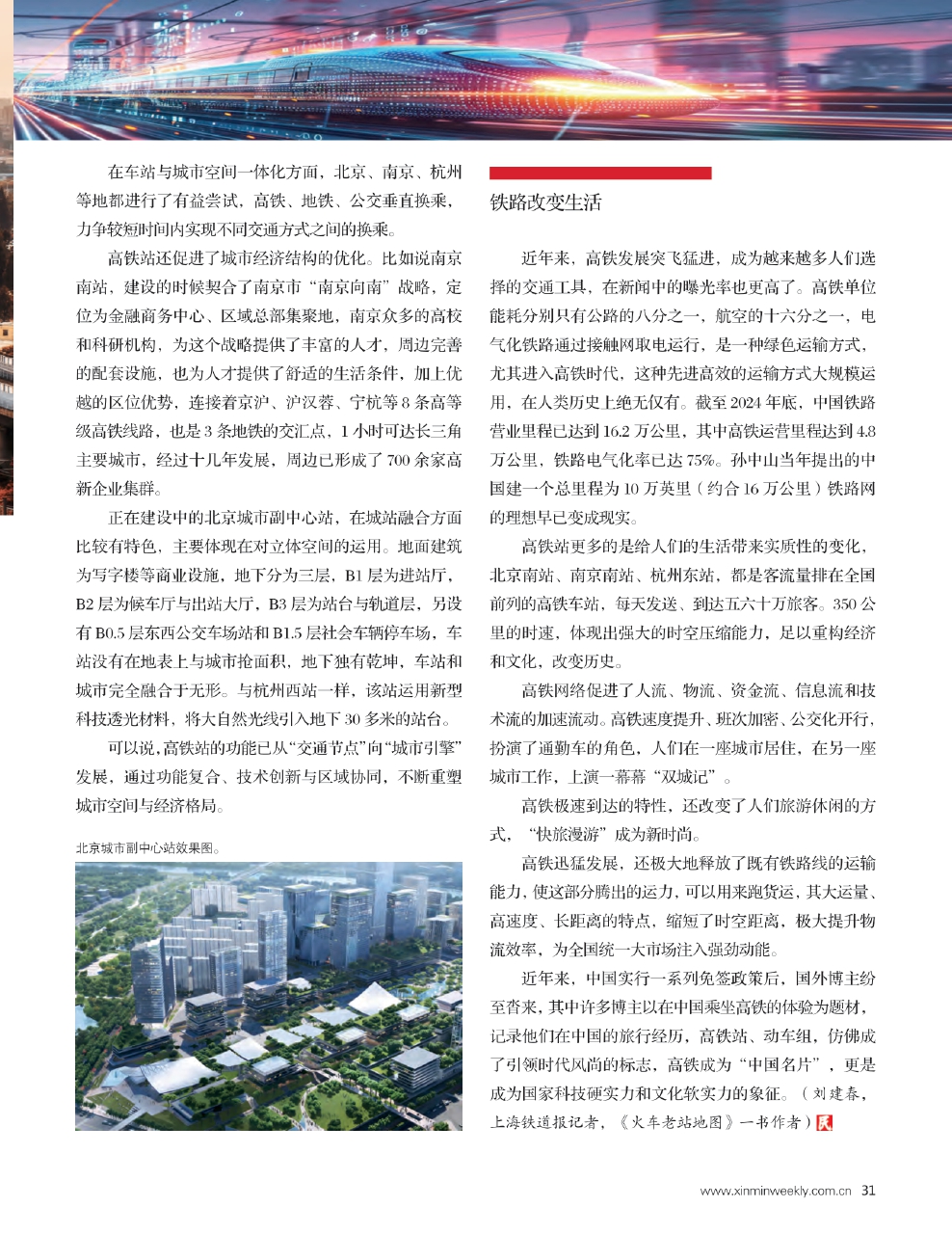 在车站与城市空间一体化方面，北京、南京、杭州等地都进行了有益尝试，高铁、地铁、公交垂直换乘，力争较短时间内实现不同交通方式之间的换乘。

高铁站还促进了城市经济结构的优化。比如说南京南站，建设的时候契合了南京市“南京向南”战略，定位为金融商务中心、区域总部集聚地，南京众多的高校和科研机构，为这个战略提供了丰富的人才，周边完善的配套设施，也为人才提供了舒适的生活条件，加上优越的区位优势，连接着京沪、沪汉蓉、宁杭等 8 条高等级高铁线路，也是 3 条地铁的交汇点，1 小时可达长三角主要城市，经过十几年发展，周边已形成了 700 余家高新企业集群。

正在建设中的北京城市副中心站，在城站融合方面比较有特色，主要体现在对立体空间的运用。地面建筑为写字楼等商业设施，地下分为三层，B1 层为进站厅，B2 层为候车厅与出站大厅，B3 层为站台与轨道层，另设有 B0.5 层东西公交车场站和 B1.5 层社会车辆停车场，车站没有在地表上与城市抢面积，地下独有乾坤，车站和城市完全融合于无形。与杭州西站一样，该站运用新型科技透光材料，将大自然光线引入地下 30 多米的站台。

可以说，高铁站的功能已从“交通节点”向“城市引擎”发展，通过功能复合、技术创新与区域协同，不断重塑城市空间与经济格局。

北京城市副中心站效果图。

铁路改变生活

近年来，高铁发展突飞猛进，成为越来越多人们选择的交通工具，在新闻中的曝光率也更高了。高铁单位能耗分别只有公路的八分之一，航空的十六分之一，电气化铁路通过接触网取电运行，是一种绿色运输方式，尤其进入高铁时代，这种先进高效的运输方式大规模运用，在人类历史上绝无仅有。截至 2024 年底，中国铁路营业里程已达到 16.2 万公里，其中高铁运营里程达到 4.8 万公里，铁路电气化率已达 75%。孙中山当年提出的中国建一个总里程为 10 万英里（约合 16 万公里）铁路网的理想早已变成现实。

高铁站更多的是给人们的生活带来实质性的变化，北京南站、南京南站、杭州东站，都是客流量排在全国前列的高铁车站，每天发送、到达五六十万旅客。350 公里的时速，体现出强大的时空压缩能力，足以重构经济和文化，改变历史。

高铁网络促进了人流、物流、资金流、信息流和技术流的加速流动。高铁速度提升、班次加密、公交化开行，扮演了通勤车的角色，人们在一座城市居住，在另一座城市工作，上演一幕幕“双城记”。

高铁极速到达的特性，还改变了人们旅游休闲的方式，“快旅漫游”成为新时尚。

高铁迅猛发展，还极大地释放了既有铁路线的运输能力，使这部分腾出的运力，可以用来跑货运，其大运量、高速度、长距离的特点，缩短了时空距离，极大提升物流效率，为全国统一大市场注入强劲动能。

近年来，中国实行一系列免签政策后，国外博主纷至沓来，其中许多博主以在中国乘坐高铁的体验为题材，记录他们在中国的旅行经历，高铁站、动车组，仿佛成了引领时代风尚的标志，高铁成为“中国名片”，更是成为国家科技硬实力和文化软实力的象征。（刘建春，上海铁道报记者，《火车老站地图》一书作者）

www.xinminweekly.com.cn 31